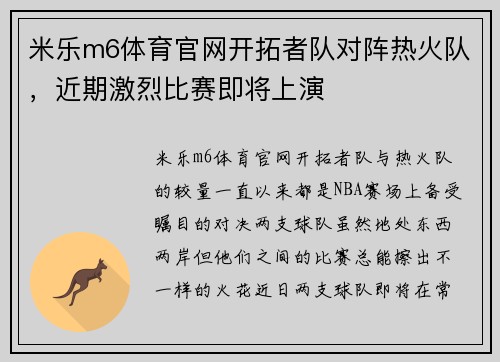 米乐m6体育官网开拓者队对阵热火队，近期激烈比赛即将上演

米乐m6体育官网开拓者队与热火队的较量一直以来都是NBA赛场上备受瞩目的对决两支球队虽然地处东西两岸但他们之间的比赛总能擦出不一样的火花近日两支球队即将在常